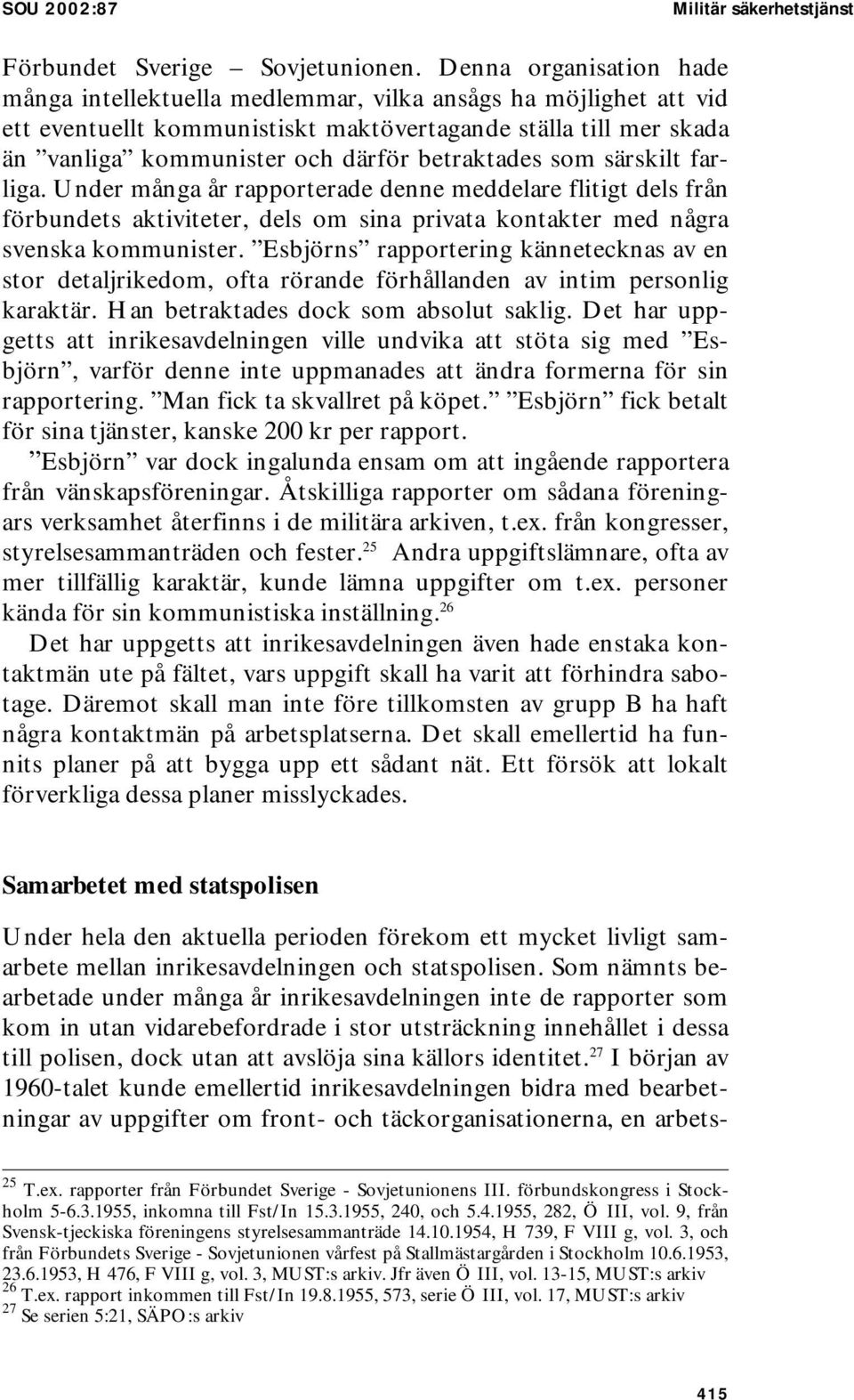 SOU 2002:87 Militär säkerhetstjänst

Förbundet Sverige – Sovjetunionen. Denna organisation hade många intellektuella medlemmar, vilka ansågs ha möjlighet att vid ett eventuellt kommunistiskt maktövertagande ställa till mer skada än ”vanliga” kommunister och därför betraktades som särskilt farliga. Under många år rapporterade denne meddelare flitigt dels från förbundets aktiviteter, dels om sina privata kontakter med några svenska kommunister. ”Esbjörns” rapportering kännetecknas av en stor detaljrikedom, ofta rörande förhållanden av intim personlig karaktär. Han betraktades dock som absolut saklig. Det har uppgetts att inrikesavdelningen ville undvika att stöta sig med ”Esbjörn”, varför denne inte uppmanades att ändra formerna för sin rapportering. ”Man fick ta skvallret på köpet.” ”Esbjörn” fick betalt för sina tjänster, kanske 200 kr per rapport.

”Esbjörn” var dock ingalunda ensam om att ingående rapportera från vänskapsföreningar. Åtskilliga rapporter om sådana föreningars verksamhet återfinns i de militära arkiven, t.ex. från kongresser, styrelsesammanträden och fester.$^{25}$ Andra uppgiftslämnare, ofta av mer tillfällig karaktär, kunde lämna uppgifter om t.ex. personer kända för sin kommunistiska inställning.$^{26}$

Det har uppgetts att inrikesavdelningen även hade enstaka kontaktmän ute på fältet, vars uppgift skall ha varit att förhindra sabotage. Däremot skall man inte före tillkomsten av grupp B ha haft några kontaktmän på arbetsplatserna. Det skall emellertid ha funnits planer på att bygga upp ett sådant nät. Ett försök att lokalt förverkliga dessa planer misslyckades.

Samarbetet med statspolisen

Under hela den aktuella perioden förekom ett mycket livligt samarbete mellan inrikesavdelningen och statspolisen. Som nämnts bearbetade under många år inrikesavdelningen inte de rapporter som kom in utan vidarebefordrade i stor utsträckning innehållet i dessa till polisen, dock utan att avslöja sina källors identitet.$^{27}$ I början av 1960-talet kunde emellertid inrikesavdelningen bidra med bearbetningar av uppgifter om front- och täckorganisationerna, en arbets-

$^{25}$ T.ex. rapporter från Förbundet Sverige - Sovjetunionens III. förbundskongress i Stockholm 5-6.3.1955, inkomna till Fst/In 15.3.1955, 240, och 5.4.1955, 282, Ö III, vol. 9, från Svensk-tjeckiska föreningens styrelsesammanträde 14.10.1954, H 739, F VIII g, vol. 3, och från Förbundets Sverige - Sovjetunionen vårfest på Stallmästargården i Stockholm 10.6.1953, 23.6.1953, H 476, F VIII g, vol. 3, MUST:s arkiv. Jfr även Ö III, vol. 13-15, MUST:s arkiv
$^{26}$ T.ex. rapport inkommen till Fst/In 19.8.1955, 573, serie Ö III, vol. 17, MUST:s arkiv
$^{27}$ Se serien 5:21, SÄPO:s arkiv

415